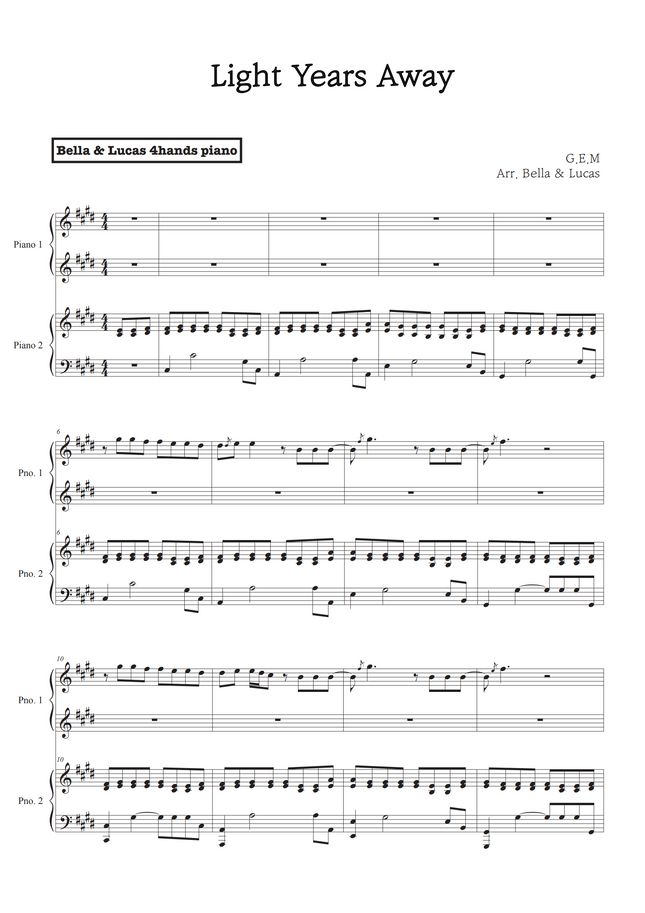 Light Years Away

Bella & Lucas 4hands piano

G.E.M
Arr. Bella & Lucas

Piano 1

Piano 2

6

Pno. 1

6

Pno. 2

10

Pno. 1

10

Pno. 2